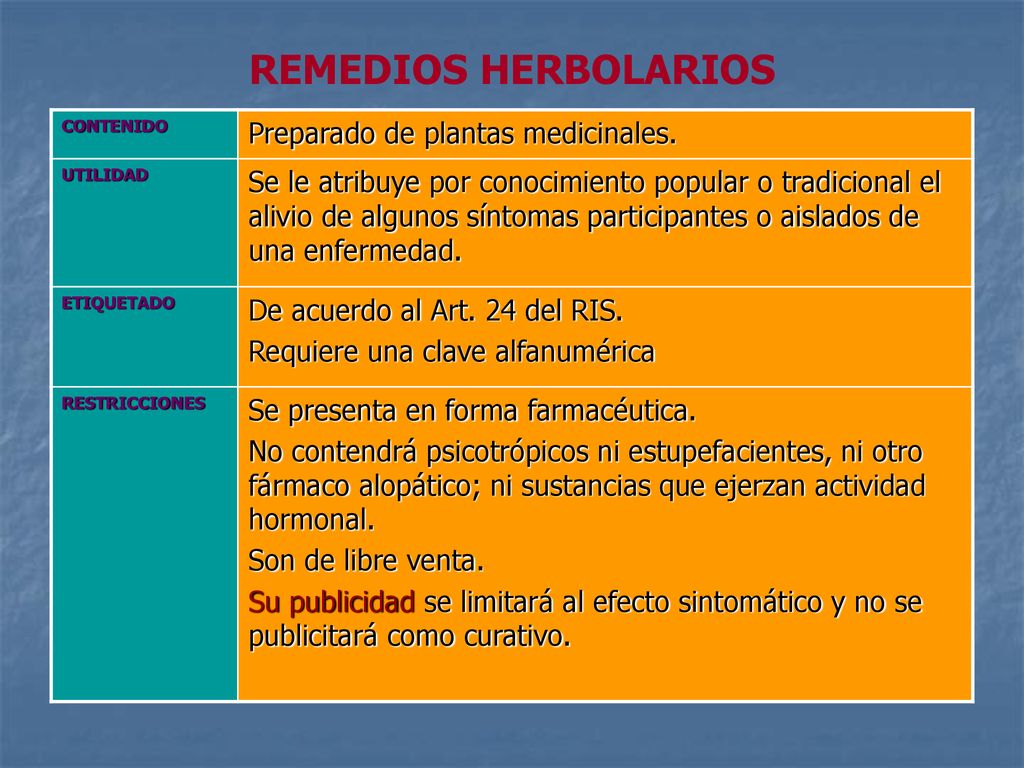 REMEDIOS HERBOLARIOS

| CONTENIDO | Preparado de plantas medicinales. |
|---|---|
| UTILIDAD | Se le atribuye por conocimiento popular o tradicional el alivio de algunos síntomas participantes o aislados de una enfermedad. |
| ETIQUETADO | De acuerdo al Art. 24 del RIS. Requiere una clave alfanumérica |
| RESTRICCIONES | Se presenta en forma farmacéutica. No contendrá psicotrópicos ni estupefacientes, ni otro fármaco alopático; ni sustancias que ejerzan actividad hormonal. Son de libre venta. Su publicidad se limitará al efecto sintomático y no se publicitará como curativo. |